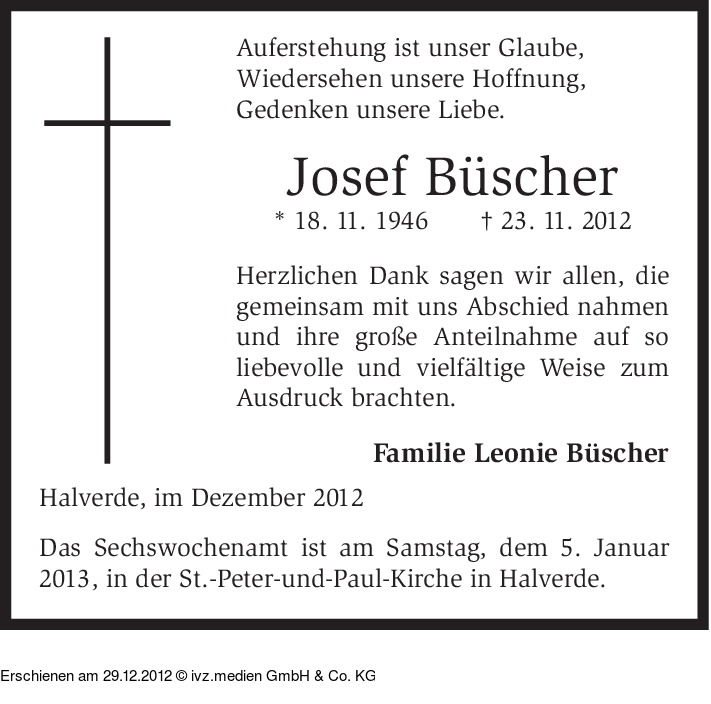 Auferstehung ist unser Glaube,
Wiedersehen unsere Hoffnung,
Gedenken unsere Liebe.

Josef Büscher

* 18. 11. 1946 † 23. 11. 2012

Herzlichen Dank sagen wir allen, die gemeinsam mit uns Abschied nahmen und ihre große Anteilnahme auf so liebevolle und vielfältige Weise zum Ausdruck brachten.

Familie Leonie Büscher

Halverde, im Dezember 2012

Das Sechswochenamt ist am Samstag, dem 5. Januar 2013, in der St.-Peter-und-Paul-Kirche in Halverde.

Erschienen am 29.12.2012 © ivz.medien GmbH & Co. KG